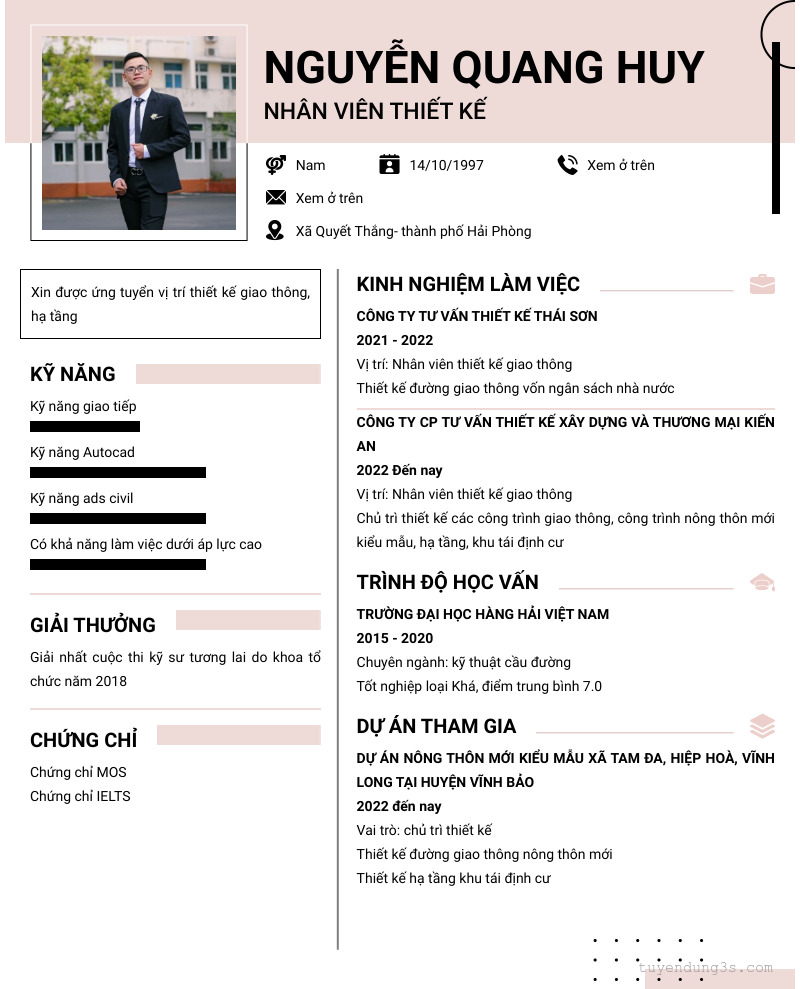 NGUYỄN QUANG HUY
NHÂN VIÊN THIẾT KẾ

Nam
14/10/1997
Xem ở trên
Xem ở trên
Xã Quyết Thắng- thành phố Hải Phòng

Xin được ứng tuyển vị trí thiết kế giao thông, hạ tầng

KỸ NĂNG
Kỹ năng giao tiếp
Kỹ năng Autocad
Kỹ năng ads civil
Có khả năng làm việc dưới áp lực cao

GIẢI THƯỞNG
Giải nhất cuộc thi kỹ sư tương lai do khoa tổ chức năm 2018

CHỨNG CHỈ
Chứng chỉ MOS
Chứng chỉ IELTS

KINH NGHIỆM LÀM VIỆC
CÔNG TY TƯ VẤN THIẾT KẾ THÁI SƠN
2021 - 2022
Vị trí: Nhân viên thiết kế giao thông
Thiết kế đường giao thông vốn ngân sách nhà nước
CÔNG TY CP TƯ VẤN THIẾT KẾ XÂY DỰNG VÀ THƯƠNG MẠI KIẾN AN
2022 Đến nay
Vị trí: Nhân viên thiết kế giao thông
Chủ trì thiết kế các công trình giao thông, công trình nông thôn mới kiểu mẫu, hạ tầng, khu tái định cư

TRÌNH ĐỘ HỌC VẤN
TRƯỜNG ĐẠI HỌC HÀNG HẢI VIỆT NAM
2015 - 2020
Chuyên ngành: kỹ thuật cầu đường
Tốt nghiệp loại Khá, điểm trung bình 7.0

DỰ ÁN THAM GIA
DỰ ÁN NÔNG THÔN MỚI KIỂU MẪU XÃ TAM ĐA, HIỆP HOÀ, VĨNH LONG TẠI HUYỆN VĨNH BẢO
2022 đến nay
Vai trò: chủ trì thiết kế
Thiết kế đường giao thông nông thôn mới
Thiết kế hạ tầng khu tái định cư

tuyendung3s.com